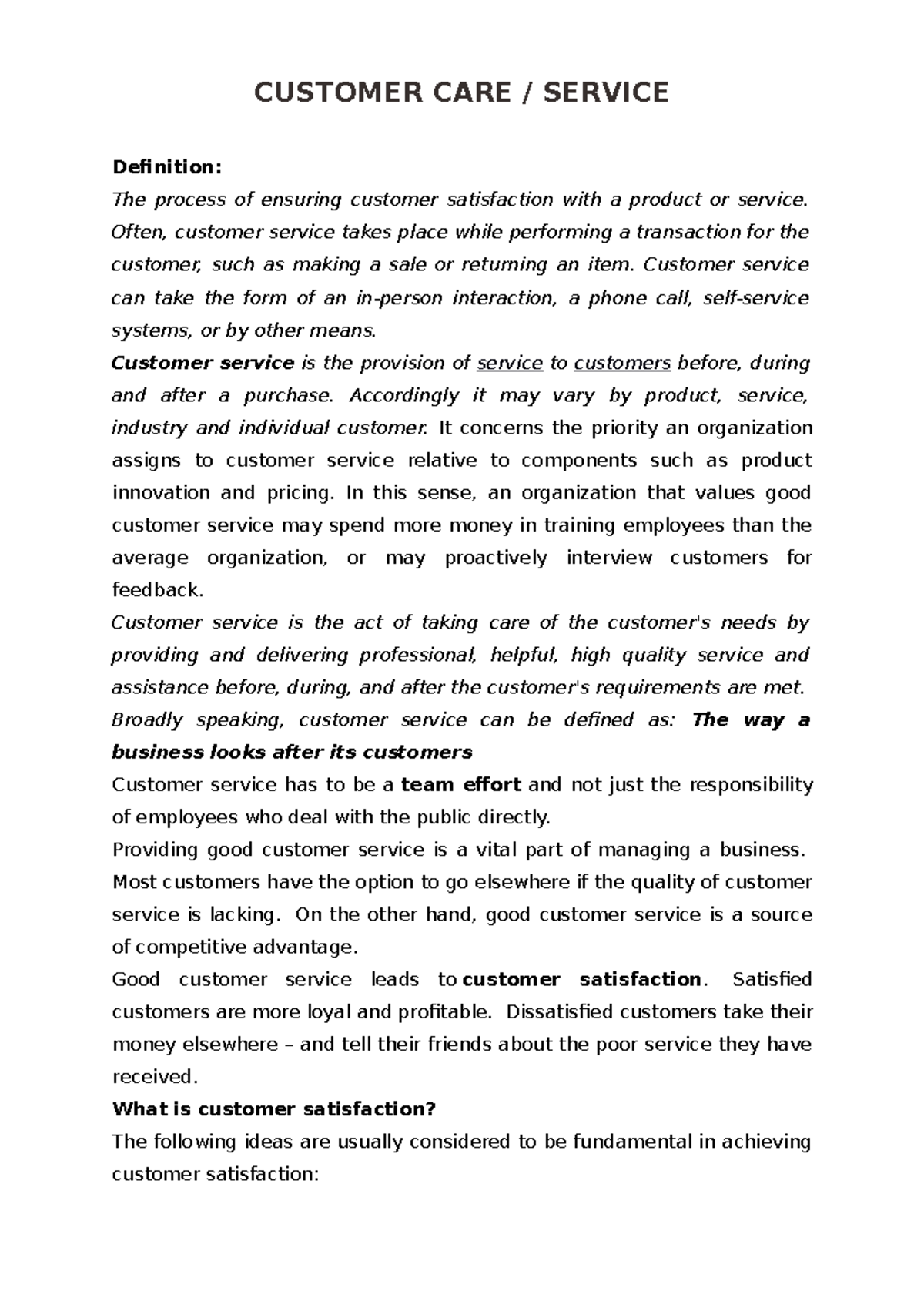 CUSTOMER CARE / SERVICE

Definition:

The process of ensuring customer satisfaction with a product or service. Often, customer service takes place while performing a transaction for the customer, such as making a sale or returning an item. Customer service can take the form of an in-person interaction, a phone call, self-service systems, or by other means.

Customer service is the provision of service to customers before, during and after a purchase. Accordingly it may vary by product, service, industry and individual customer. It concerns the priority an organization assigns to customer service relative to components such as product innovation and pricing. In this sense, an organization that values good customer service may spend more money in training employees than the average organization, or may proactively interview customers for feedback.

Customer service is the act of taking care of the customer's needs by providing and delivering professional, helpful, high quality service and assistance before, during, and after the customer's requirements are met.

Broadly speaking, customer service can be defined as: The way a business looks after its customers

Customer service has to be a team effort and not just the responsibility of employees who deal with the public directly.

Providing good customer service is a vital part of managing a business. Most customers have the option to go elsewhere if the quality of customer service is lacking. On the other hand, good customer service is a source of competitive advantage.

Good customer service leads to customer satisfaction. Satisfied customers are more loyal and profitable. Dissatisfied customers take their money elsewhere – and tell their friends about the poor service they have received.

What is customer satisfaction?

The following ideas are usually considered to be fundamental in achieving customer satisfaction: